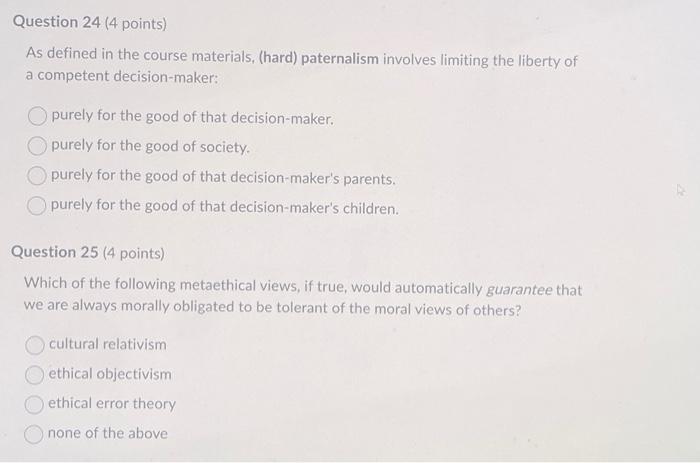 Question 24 (4 points)

As defined in the course materials, (hard) paternalism involves limiting the liberty of a competent decision-maker:

purely for the good of that decision-maker.

purely for the good of society.

purely for the good of that decision-maker's parents.

purely for the good of that decision-maker's children.

Question 25 (4 points)

Which of the following metaethical views, if true, would automatically guarantee that we are always morally obligated to be tolerant of the moral views of others?

cultural relativism

ethical objectivism

ethical error theory

none of the above